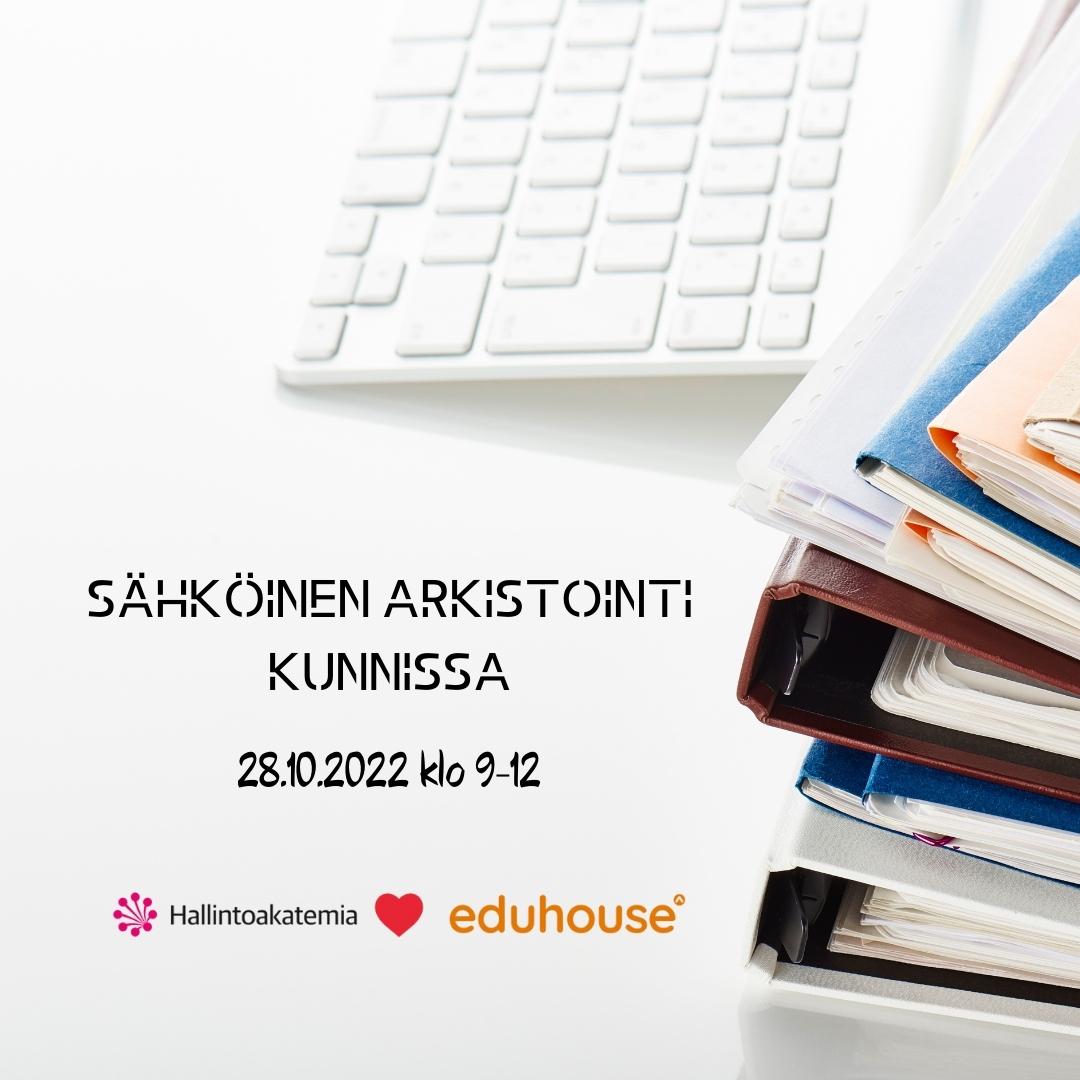 SÄHKÖINEN ARKISTOINTI KUNNISSA

28.10.2022 klo 9-12

Hallintoakatemia eduhouse